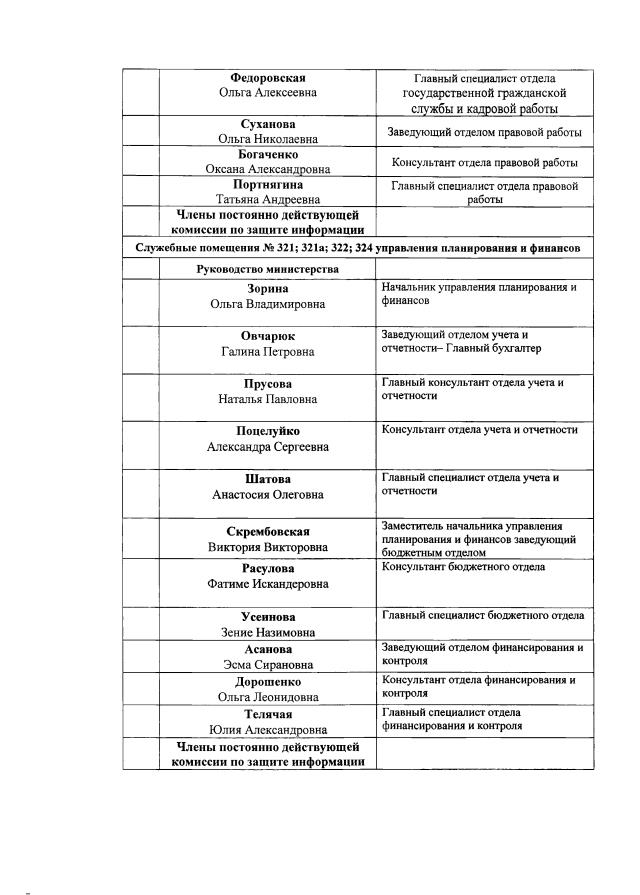 | | | |
|---|---|---|
| | **Федоровская** Ольга Алексеевна | Главный специалист отдела государственной гражданской службы и кадровой работы |
| | **Суханова** Ольга Николаевна | Заведующий отделом правовой работы |
| | **Богаченко** Оксана Александровна | Консультант отдела правовой работы |
| | **Портнягина** Татьяна Андреевна | Главный специалист отдела правовой работы |
| | **Члены постоянно действующей комиссии по защите информации** | |
| **Служебные помещения № 321; 321а; 322; 324 управления планирования и финансов** | | |
| | **Руководство министерства** | |
| | **Зорина** Ольга Владимировна | Начальник управления планирования и финансов |
| | **Овчарюк** Галина Петровна | Заведующий отделом учета и отчетности– Главный бухгалтер |
| | **Прусова** Наталья Павловна | Главный консультант отдела учета и отчетности |
| | **Поцелуйко** Александра Сергеевна | Консультант отдела учета и отчетности |
| | **Шатова** Анастосия Олеговна | Главный специалист отдела учета и отчетности |
| | **Скрембовская** Виктория Викторовна | Заместитель начальника управления планирования и финансов заведующий бюджетным отделом |
| | **Расулова** Фатиме Искандеровна | Консультант бюджетного отдела |
| | **Усеинова** Зение Назимовна | Главный специалист бюджетного отдела |
| | **Асанова** Эсма Сирановна | Заведующий отделом финансирования и контроля |
| | **Дорошенко** Ольга Леонидовна | Консультант отдела финансирования и контроля |
| | **Телячая** Юлия Александровна | Главный специалист отдела финансирования и контроля |
| | **Члены постоянно действующей комиссии по защите информации** | |